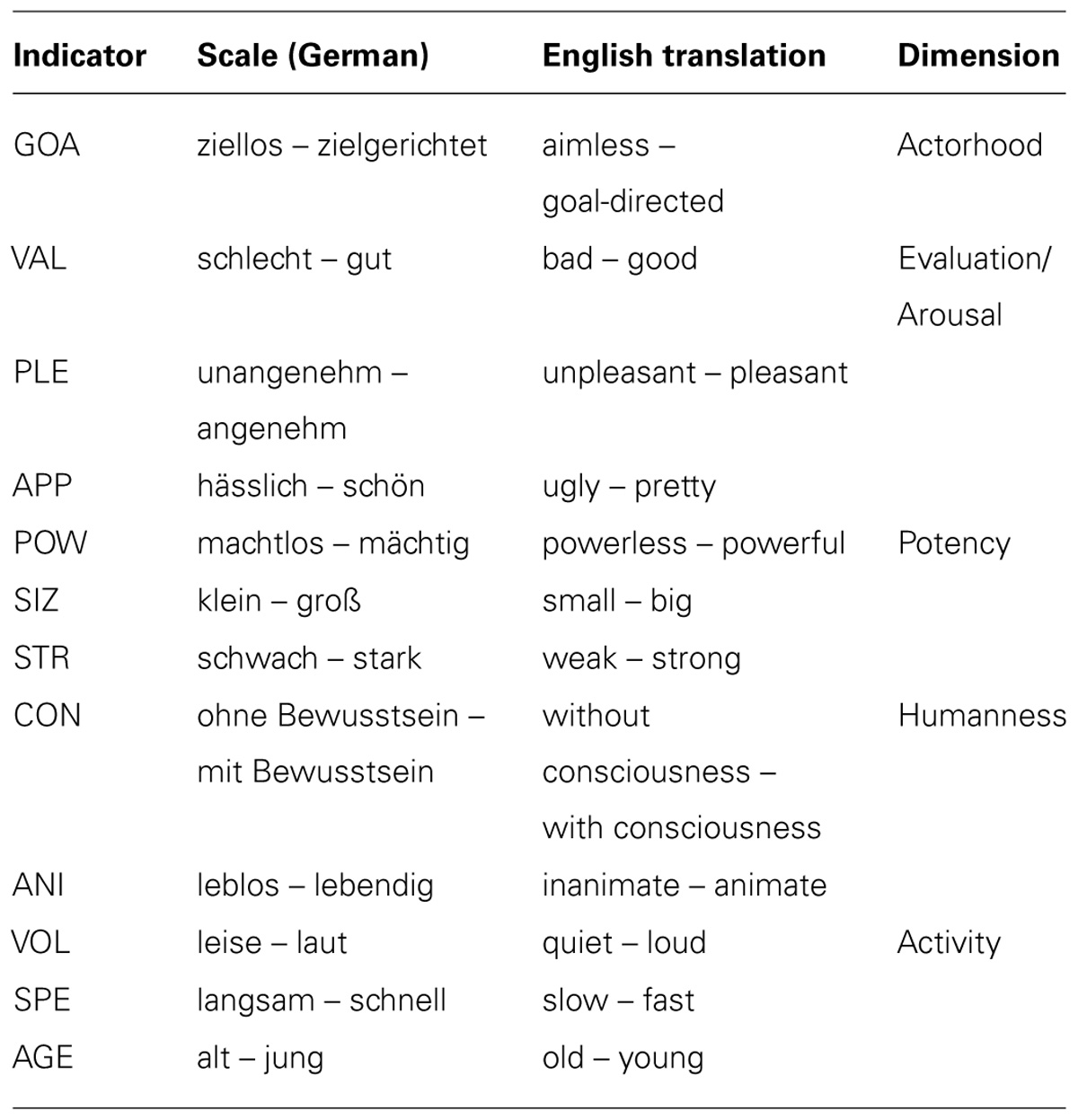 | Indicator | Scale (German) | English translation | Dimension |
|---|---|---|---|
| GOA | ziellos – zielgerichtet | aimless – goal-directed | Actorhood |
| VAL | schlecht – gut | bad – good | Evaluation/ Arousal |
| PLE | unangenehm – angenehm | unpleasant – pleasant | |
| APP | hässlich – schön | ugly – pretty | |
| POW | machtlos – mächtig | powerless – powerful | Potency |
| SIZ | klein – groß | small – big | |
| STR | schwach – stark | weak – strong | |
| CON | ohne Bewusstsein – mit Bewusstsein | without consciousness – with consciousness | Humanness |
| ANI | leblos – lebendig | inanimate – animate | |
| VOL | leise – laut | quiet – loud | Activity |
| SPE | langsam – schnell | slow – fast | |
| AGE | alt – jung | old – young | |